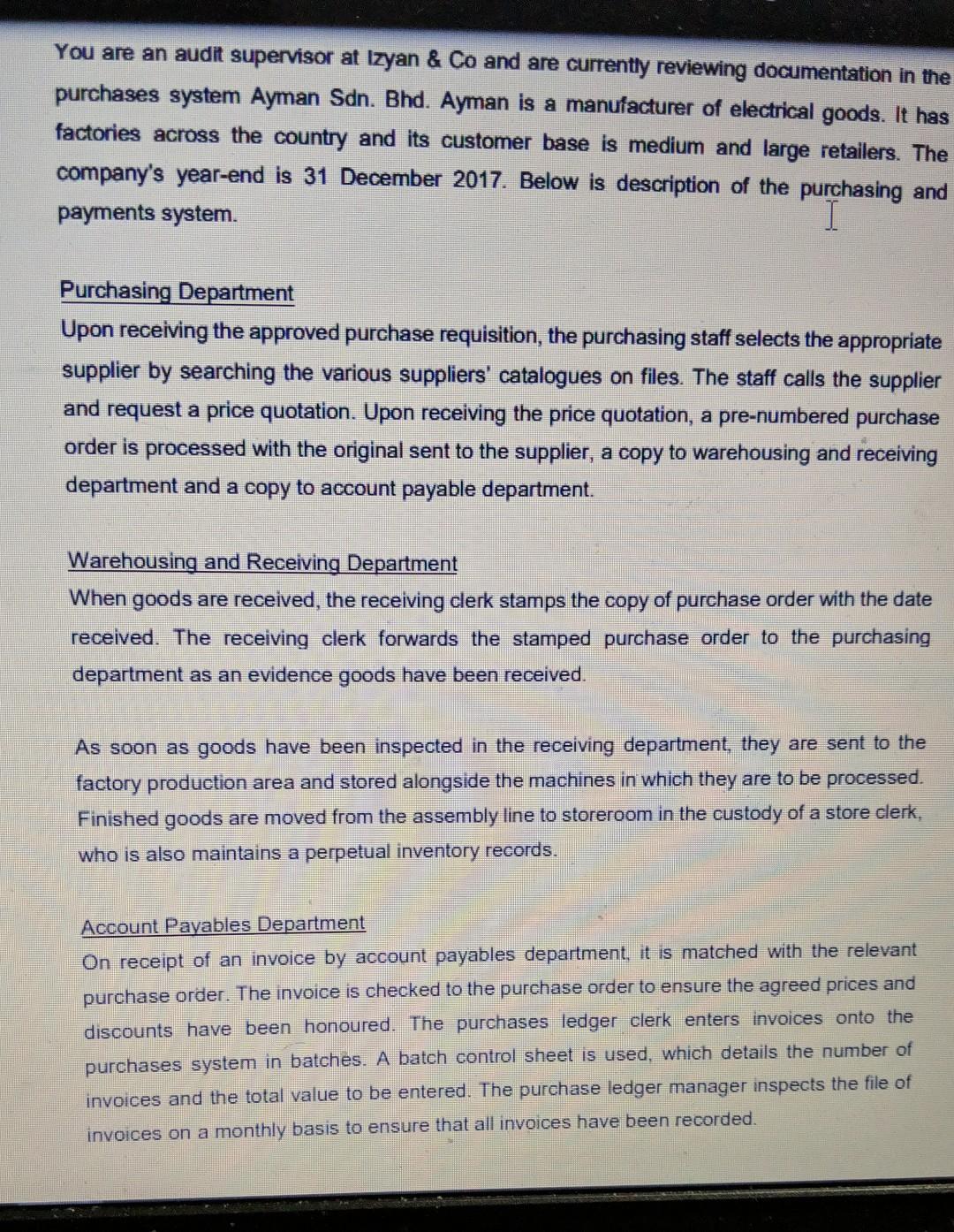 You are an audit supervisor at Izyan & Co and are currently reviewing documentation in the purchases system Ayman Sdn. Bhd. Ayman is a manufacturer of electrical goods. It has factories across the country and its customer base is medium and large retailers. The company's year-end is 31 December 2017. Below is description of the purchasing and payments system.

Purchasing Department
Upon receiving the approved purchase requisition, the purchasing staff selects the appropriate supplier by searching the various suppliers' catalogues on files. The staff calls the supplier and request a price quotation. Upon receiving the price quotation, a pre-numbered purchase order is processed with the original sent to the supplier, a copy to warehousing and receiving department and a copy to account payable department.

Warehousing and Receiving Department
When goods are received, the receiving clerk stamps the copy of purchase order with the date received. The receiving clerk forwards the stamped purchase order to the purchasing department as an evidence goods have been received.

As soon as goods have been inspected in the receiving department, they are sent to the factory production area and stored alongside the machines in which they are to be processed. Finished goods are moved from the assembly line to storeroom in the custody of a store clerk, who is also maintains a perpetual inventory records.

Account Payables Department
On receipt of an invoice by account payables department, it is matched with the relevant purchase order. The invoice is checked to the purchase order to ensure the agreed prices and discounts have been honoured. The purchases ledger clerk enters invoices onto the purchases system in batches. A batch control sheet is used, which details the number of invoices and the total value to be entered. The purchase ledger manager inspects the file of invoices on a monthly basis to ensure that all invoices have been recorded.